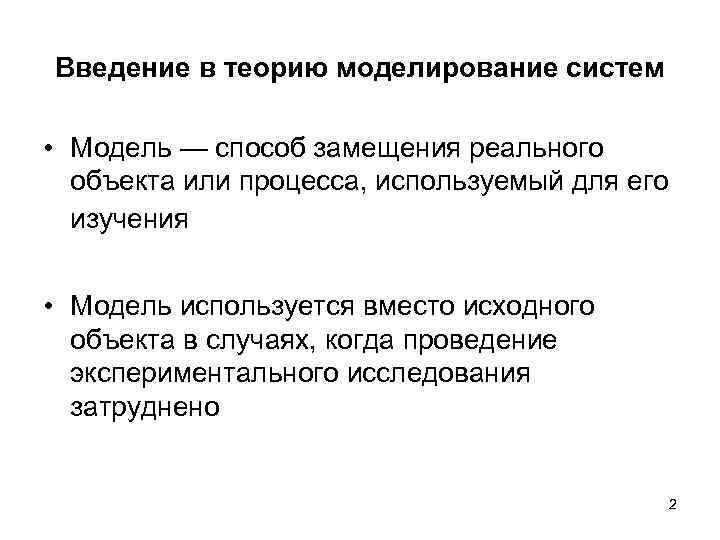 Введение в теорию моделирование систем

• Модель — способ замещения реального объекта или процесса, используемый для его изучения

• Модель используется вместо исходного объекта в случаях, когда проведение экспериментального исследования затруднено

2